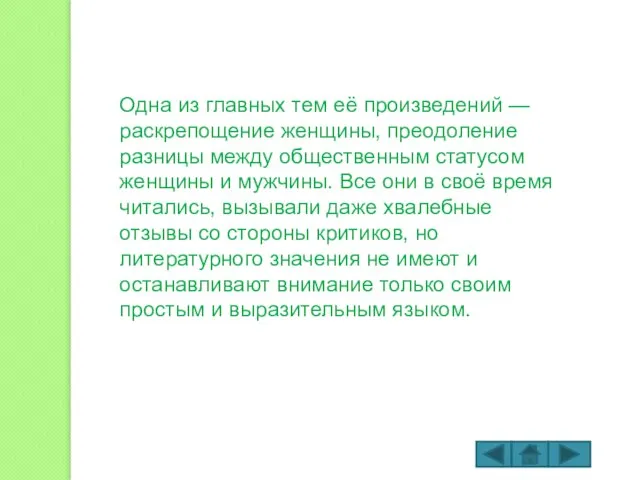 Одна из главных тем её произведений — раскрепощение женщины, преодоление разницы между общественным статусом женщины и мужчины. Все они в своё время читались, вызывали даже хвалебные отзывы со стороны критиков, но литературного значения не имеют и останавливают внимание только своим простым и выразительным языком.